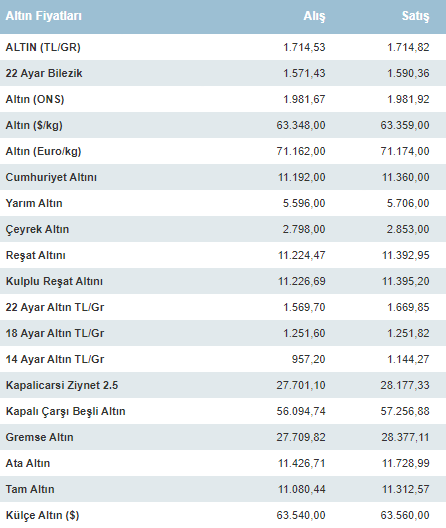 | Altın Fiyatları | Alış | Satış |
|---|---|---|
| ALTIN (TL/GR) | 1.714,53 | 1.714,82 |
| 22 Ayar Bilezik | 1.571,43 | 1.590,36 |
| Altın (ONS) | 1.981,67 | 1.981,92 |
| Altın ($/kg) | 63.348,00 | 63.359,00 |
| Altın (Euro/kg) | 71.162,00 | 71.174,00 |
| Cumhuriyet Altını | 11.192,00 | 11.360,00 |
| Yarım Altın | 5.596,00 | 5.706,00 |
| Çeyrek Altın | 2.798,00 | 2.853,00 |
| Reşat Altını | 11.224,47 | 11.392,95 |
| Kulplu Reşat Altını | 11.226,69 | 11.395,20 |
| 22 Ayar Altın TL/Gr | 1.569,70 | 1.669,85 |
| 18 Ayar Altın TL/Gr | 1.251,60 | 1.251,82 |
| 14 Ayar Altın TL/Gr | 957,20 | 1.144,27 |
| Kapalicarsi Ziynet 2.5 | 27.701,10 | 28.177,33 |
| Kapalı Çarşı Beşli Altın | 56.094,74 | 57.256,88 |
| Gremse Altın | 27.709,82 | 28.377,11 |
| Ata Altın | 11.426,71 | 11.728,99 |
| Tam Altın | 11.080,44 | 11.312,57 |
| Külçe Altın ($) | 63.540,00 | 63.560,00 |